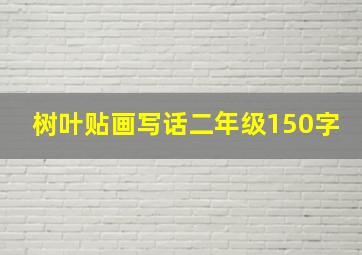 树叶贴画写话二年级150字